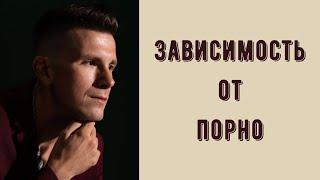 ЗАВИСИМОСТЬ
ОТ
ПОРНО